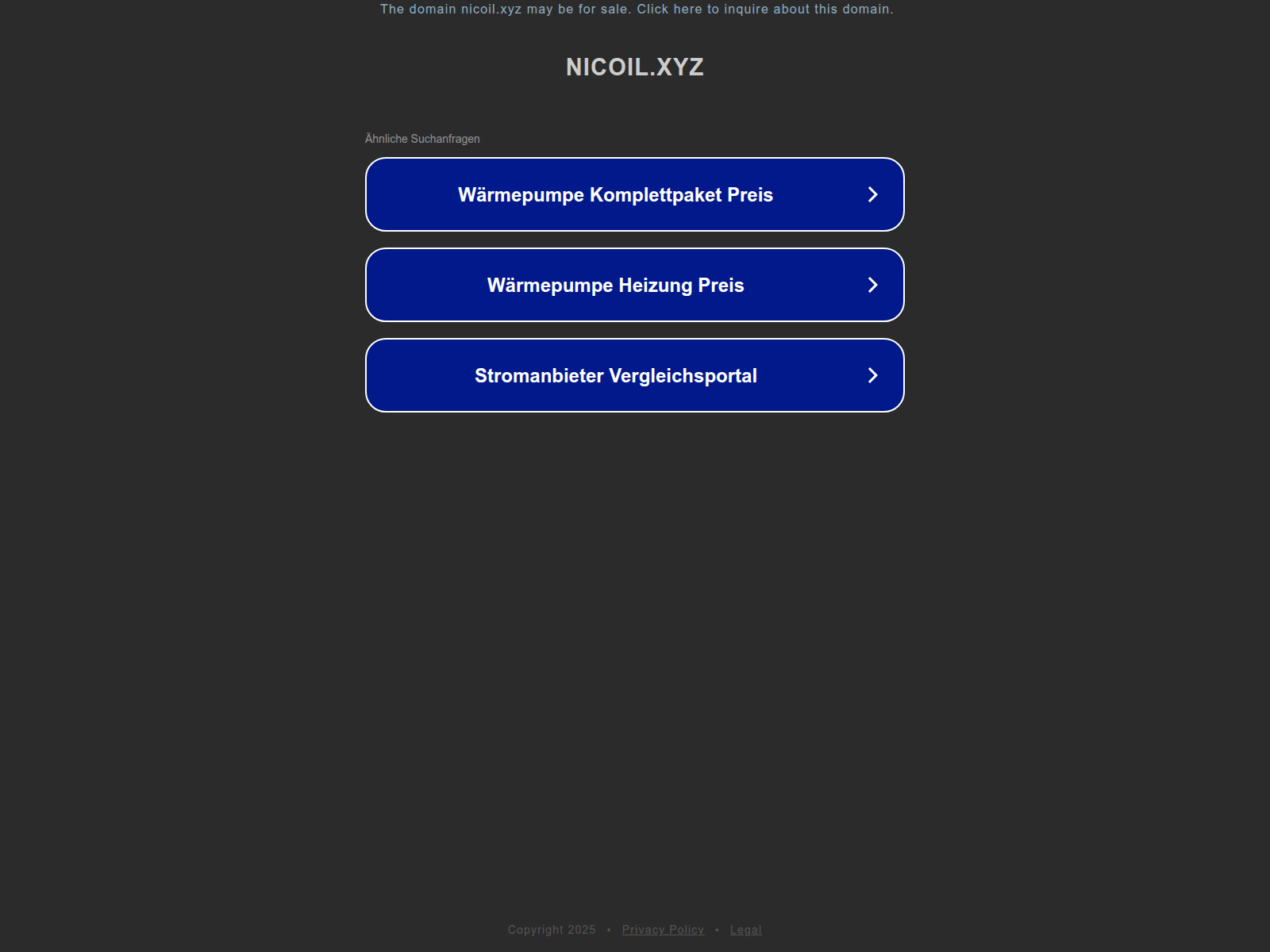 The domain nicoil.xyz may be for sale. Click here to inquire about this domain.

NICOIL.XYZ

Ähnliche Suchanfragen

Wärmepumpe Komplettpaket Preis

Wärmepumpe Heizung Preis

Stromanbieter Vergleichsportal

Copyright 2025 • Privacy Policy • Legal